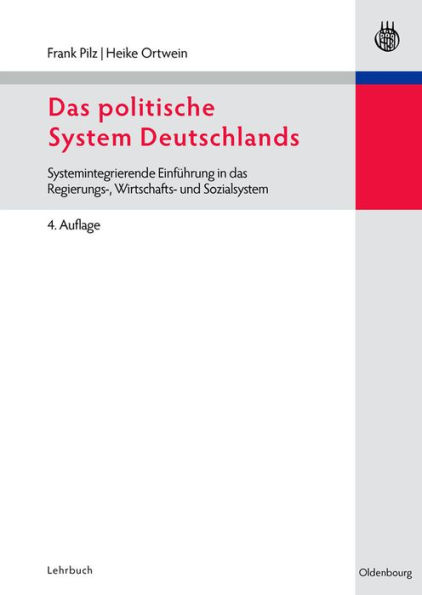 Frank Pilz | Heike Ortwein

Das politische System Deutschlands

Systemintegrierende Einführung in das Regierungs-, Wirtschafts- und Sozialsystem

4. Auflage

Lehrbuch

Oldenbourg